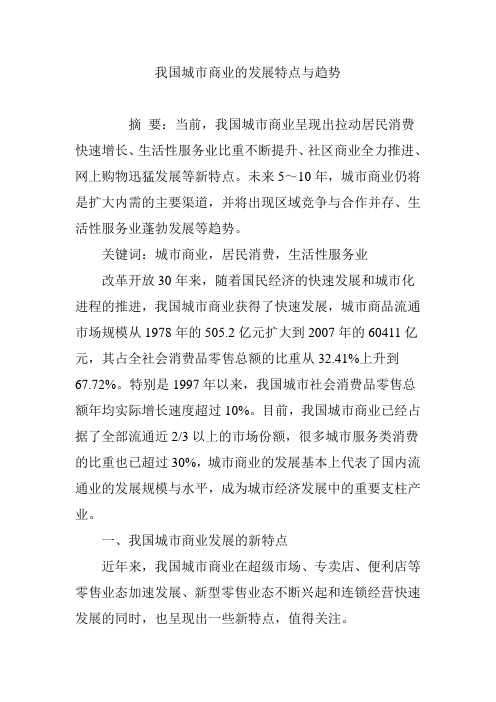 我国城市商业的发展特点与趋势

摘 要：当前，我国城市商业呈现出拉动居民消费快速增长、生活性服务业比重不断提升、社区商业全力推进、网上购物迅猛发展等新特点。未来 5～10 年，城市商业仍将是扩大内需的主要渠道，并将出现区域竞争与合作并存、生活性服务业蓬勃发展等趋势。

关键词：城市商业，居民消费，生活性服务业

改革开放 30 年来，随着国民经济的快速发展和城市化进程的推进，我国城市商业获得了快速发展，城市商品流通市场规模从 1978 年的 505.2 亿元扩大到 2007 年的 60411 亿元，其占全社会消费品零售总额的比重从 32.41%上升到 67.72%。特别是 1997 年以来，我国城市社会消费品零售总额年均实际增长速度超过 10%。目前，我国城市商业已经占据了全部流通近 2/3 以上的市场份额，很多城市服务类消费的比重也已超过 30%，城市商业的发展基本上代表了国内流通业的发展规模与水平，成为城市经济发展中的重要支柱产业。

一、我国城市商业发展的新特点

近年来，我国城市商业在超级市场、专卖店、便利店等零售业态加速发展、新型零售业态不断兴起和连锁经营快速发展的同时，也呈现出一些新特点，值得关注。